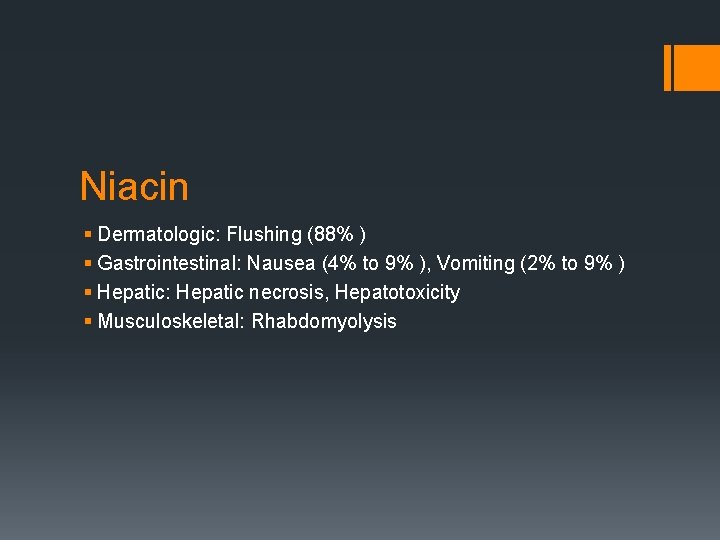 Niacin

• Dermatologic: Flushing (88% )
• Gastrointestinal: Nausea (4% to 9% ), Vomiting (2% to 9% )
• Hepatic: Hepatic necrosis, Hepatotoxicity
• Musculoskeletal: Rhabdomyolysis